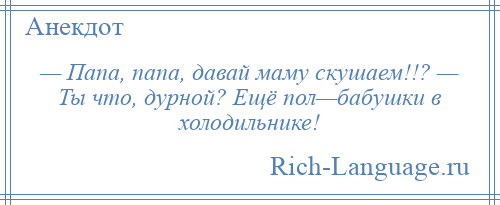 Анекдот

— Папа, папа, давай маму скушаем!!? — Ты что, дурной? Ещё пол—бабушки в холодильнике!

Rich-Language.ru